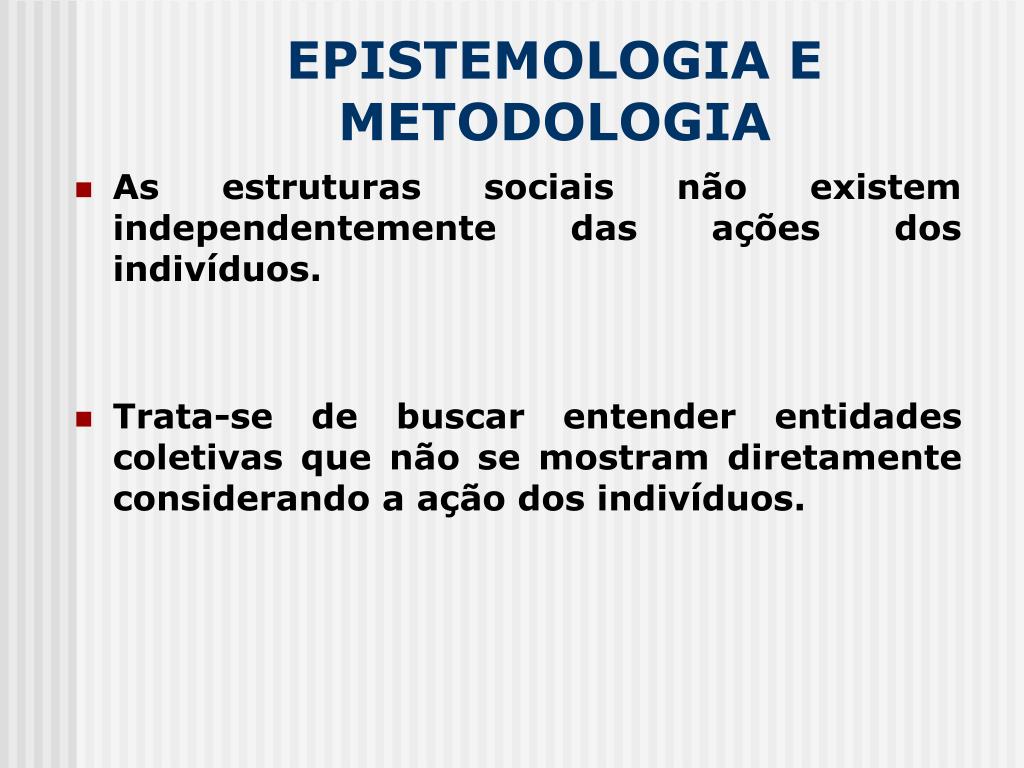 EPISTEMOLOGIA E METODOLOGIA

- As estruturas sociais não existem independentemente das ações dos indivíduos.

- Trata-se de buscar entender entidades coletivas que não se mostram diretamente considerando a ação dos indivíduos.